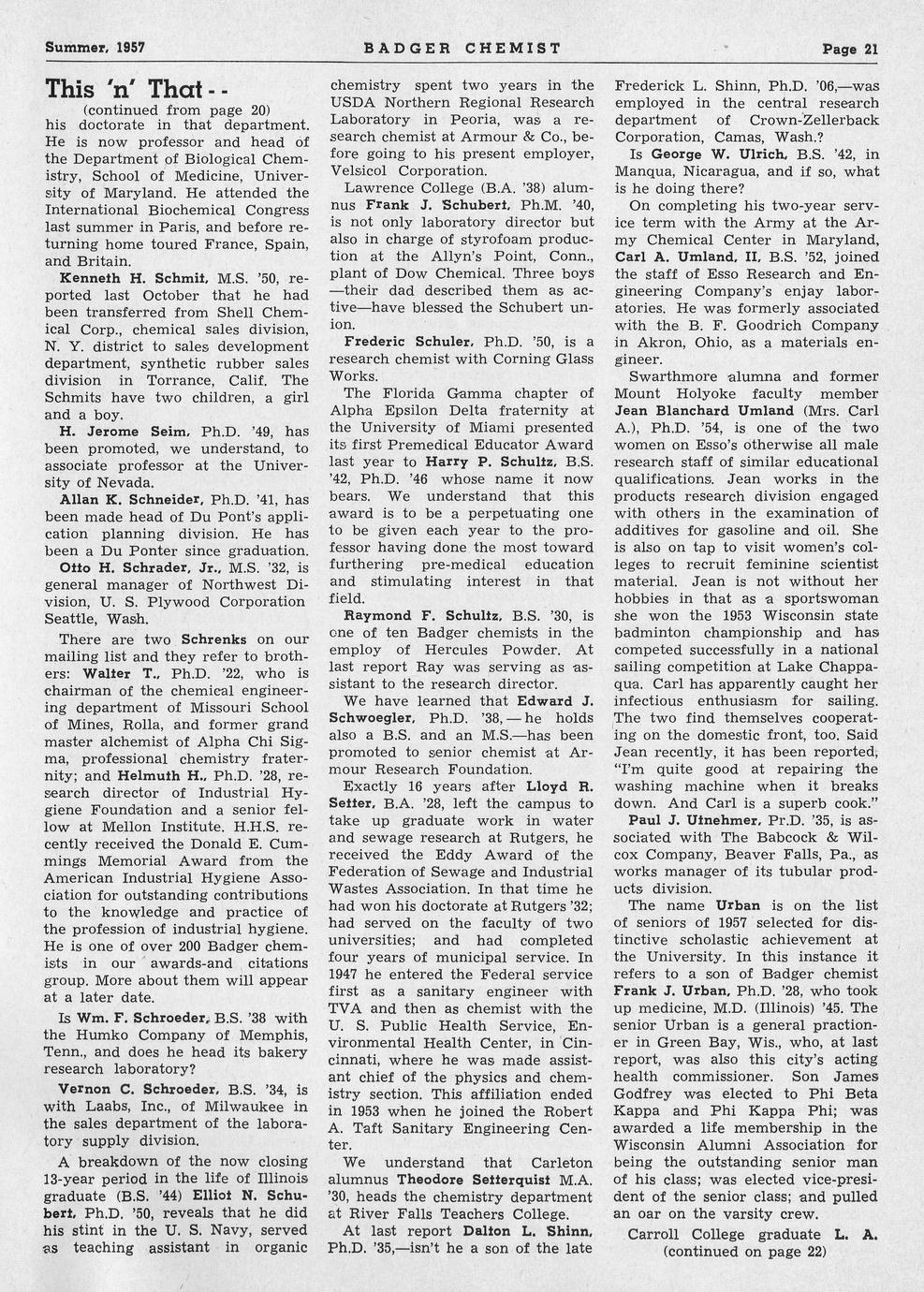 Summer, 1957 BADGER CHEMIST Page 21

This 'n' That - -

(continued from page 20)

his doctorate in that department. He is now professor and head of the Department of Biological Chemistry, School of Medicine, University of Maryland. He attended the International Biochemical Congress last summer in Paris, and before returning home toured France, Spain, and Britain.

Kenneth H. Schmit, M.S. '50, reported last October that he had been transferred from Shell Chemical Corp., chemical sales division, N. Y. district to sales development department, synthetic rubber sales division in Torrance, Calif. The Schmits have two children, a girl and a boy.

H. Jerome Seim, Ph.D. '49, has been promoted, we understand, to associate professor at the University of Nevada.

Allan K. Schneider, Ph.D. '41, has been made head of Du Pont's application planning division. He has been a Du Ponter since graduation.

Otto H. Schrader, Jr., M.S. '32, is general manager of Northwest Division, U. S. Plywood Corporation Seattle, Wash.

There are two Schrenks on our mailing list and they refer to brothers: Walter T., Ph.D. '22, who is chairman of the chemical engineering department of Missouri School of Mines, Rolla, and former grand master alchemist of Alpha Chi Sigma, professional chemistry fraternity; and Helmuth H., Ph.D. '28, research director of Industrial Hygiene Foundation and a senior fellow at Mellon Institute. H.H.S. recently received the Donald E. Cummings Memorial Award from the American Industrial Hygiene Association for outstanding contributions to the knowledge and practice of the profession of industrial hygiene. He is one of over 200 Badger chemists in our awards-and citations group. More about them will appear at a later date.

Is Wm. F. Schroeder, B.S. '38 with the Humko Company of Memphis, Tenn., and does he head its bakery research laboratory?

Vernon C. Schroeder, B.S. '34, is with Laabs, Inc., of Milwaukee in the sales department of the laboratory supply division.

A breakdown of the now closing 13-year period in the life of Illinois graduate (B.S. '44) Elliot N. Schubert, Ph.D. '50, reveals that he did his stint in the U. S. Navy, served as teaching assistant in organic chemistry spent two years in the USDA Northern Regional Research Laboratory in Peoria, was a research chemist at Armour & Co., before going to his present employer, Velsicol Corporation.

Lawrence College (B.A. '38) alumnus Frank J. Schubert, Ph.M. '40, is not only laboratory director but also in charge of styrofoam production at the Allyn's Point, Conn., plant of Dow Chemical. Three boys —their dad described them as active—have blessed the Schubert union.

Frederic Schuler, Ph.D. '50, is a research chemist with Corning Glass Works.

The Florida Gamma chapter of Alpha Epsilon Delta fraternity at the University of Miami presented its first Premedical Educator Award last year to Harry P. Schultz, B.S. '42, Ph.D. '46 whose name it now bears. We understand that this award is to be a perpetuating one to be given each year to the professor having done the most toward furthering pre-medical education and stimulating interest in that field.

Raymond F. Schultz, B.S. '30, is one of ten Badger chemists in the employ of Hercules Powder. At last report Ray was serving as assistant to the research director.

We have learned that Edward J. Schwoegler, Ph.D. '38, — he holds also a B.S. and an M.S.—has been promoted to senior chemist at Armour Research Foundation.

Exactly 16 years after Lloyd R. Setter, B.A. '28, left the campus to take up graduate work in water and sewage research at Rutgers, he received the Eddy Award of the Federation of Sewage and Industrial Wastes Association. In that time he had won his doctorate at Rutgers '32; had served on the faculty of two universities; and had completed four years of municipal service. In 1947 he entered the Federal service first as a sanitary engineer with TVA and then as chemist with the U. S. Public Health Service, Environmental Health Center, in Cincinnati, where he was made assistant chief of the physics and chemistry section. This affiliation ended in 1953 when he joined the Robert A. Taft Sanitary Engineering Center.

We understand that Carleton alumnus Theodore Setterquist M.A. '30, heads the chemistry department at River Falls Teachers College.

At last report Dalton L. Shinn, Ph.D. '35,—isn't he a son of the late Frederick L. Shinn, Ph.D. '06,—was employed in the central research department of Crown-Zellerback Corporation, Camas, Wash.?

Is George W. Ulrich, B.S. '42, in Manqua, Nicaragua, and if so, what is he doing there?

On completing his two-year service term with the Army at the Army Chemical Center in Maryland, Carl A. Umland, II, B.S. '52, joined the staff of Esso Research and Engineering Company's enjay laboratories. He was formerly associated with the B. F. Goodrich Company in Akron, Ohio, as a materials engineer.

Swarthmore alumna and former Mount Holyoke faculty member Jean Blanchard Umland (Mrs. Carl A.), Ph.D. '54, is one of the two women on Esso's otherwise all male research staff of similar educational qualifications. Jean works in the products research division engaged with others in the examination of additives for gasoline and oil. She is also on tap to visit women's colleges to recruit feminine scientist material. Jean is not without her hobbies in that as a sportswoman she won the 1953 Wisconsin state badminton championship and has competed successfully in a national sailing competition at Lake Chappaqua. Carl has apparently caught her infectious enthusiasm for sailing. The two find themselves cooperating on the domestic front, too. Said Jean recently, it has been reported, "I'm quite good at repairing the washing machine when it breaks down. And Carl is a superb cook."

Paul J. Utnehmer, Pr.D. '35, is associated with The Babcock & Wilcox Company, Beaver Falls, Pa., as works manager of its tubular products division.

The name Urban is on the list of seniors of 1957 selected for distinctive scholastic achievement at the University. In this instance it refers to a son of Badger chemist Frank J. Urban, Ph.D. '28, who took up medicine, M.D. (Illinois) '45. The senior Urban is a general practioner in Green Bay, Wis., who, at last report, was also this city's acting health commissioner. Son James Godfrey was elected to Phi Beta Kappa and Phi Kappa Phi; was awarded a life membership in the Wisconsin Alumni Association for being the outstanding senior man of his class; was elected vice-president of the senior class; and pulled an oar on the varsity crew.

Carroll College graduate L. A.
(continued on page 22)